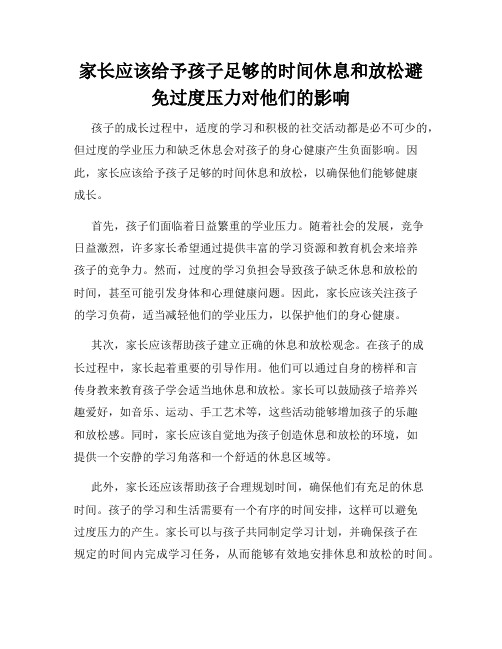 家长应该给予孩子足够的时间休息和放松避免过度压力对他们的影响

孩子的成长过程中，适度的学习和积极的社交活动都是必不可少的，但过度的学业压力和缺乏休息会对孩子的身心健康产生负面影响。因此，家长应该给予孩子足够的时间休息和放松，以确保他们能够健康成长。

首先，孩子们面临着日益繁重的学业压力。随着社会的发展，竞争日益激烈，许多家长希望通过提供丰富的学习资源和教育机会来培养孩子的竞争力。然而，过度的学习负担会导致孩子缺乏休息和放松的时间，甚至可能引发身体和心理健康问题。因此，家长应该关注孩子的学习负荷，适当减轻他们的学业压力，以保护他们的身心健康。

其次，家长应该帮助孩子建立正确的休息和放松观念。在孩子的成长过程中，家长起着重要的引导作用。他们可以通过自身的榜样和言传身教来教育孩子学会适当地休息和放松。家长可以鼓励孩子培养兴趣爱好，如音乐、运动、手工艺术等，这些活动能够增加孩子的乐趣和放松感。同时，家长应该自觉地为孩子创造休息和放松的环境，如提供一个安静的学习角落和一个舒适的休息区域等。

此外，家长还应该帮助孩子合理规划时间，确保他们有充足的休息时间。孩子的学习和生活需要有一个有序的时间安排，这样可以避免过度压力的产生。家长可以与孩子共同制定学习计划，并确保孩子在规定的时间内完成学习任务，从而能够有效地安排休息和放松的时间。